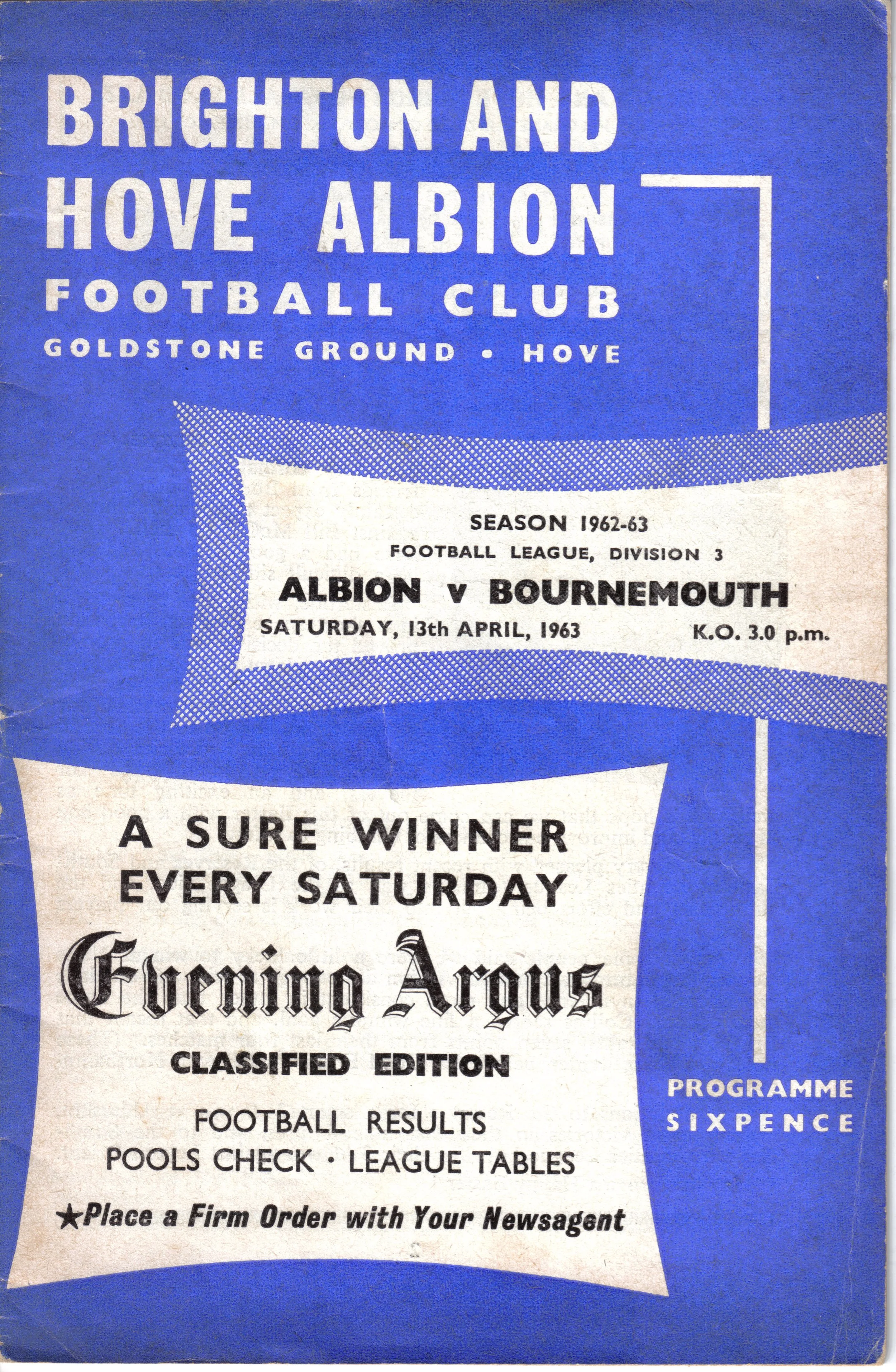 BRIGHTON AND HOVE ALBION

FOOTBALL CLUB

GOLDSTONE GROUND • HOVE

SEASON 1962-63

FOOTBALL LEAGUE, DIVISION 3

ALBION v BOURNEMOUTH

SATURDAY, 13th APRIL, 1963 K.O. 3.0 p.m.

A SURE WINNER EVERY SATURDAY

Evening Argus

CLASSIFIED EDITION

FOOTBALL RESULTS

POOLS CHECK · LEAGUE TABLES

★Place a Firm Order with Your Newsagent

PROGRAMME

SIXPENCE